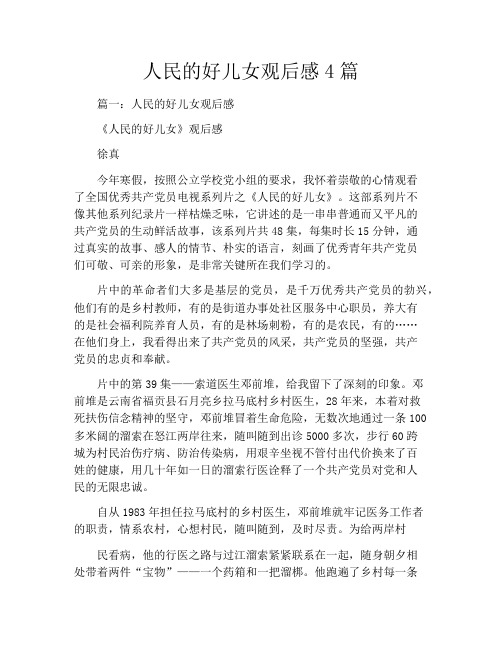 人民的好儿女观后感 4 篇

篇一：人民的好儿女观后感

《人民的好儿女》观后感

徐真

今年寒假，按照公立学校党小组的要求，我怀着崇敬的心情观看了全国优秀共产党员电视系列片之《人民的好儿女》。这部系列片不像其他系列纪录片一样枯燥乏味，它讲述的是一串串普通而又平凡的共产党员的生动鲜活故事，该系列片共 48 集，每集时长 15 分钟，通过真实的故事、感人的情节、朴实的语言，刻画了优秀青年共产党员们可敬、可亲的形象，是非常关键所在我们学习的。

片中的革命者们大多是基层的党员，是千万优秀共产党员的勃兴，他们有的是乡村教师，有的是街道办事处社区服务中心职员，养大有的是社会福利院养育人员，有的是林场刺粉，有的是农民，有的……在他们身上，我看得出来了共产党员的风采，共产党员的坚强，共产党员的忠贞和奉献。

片中的第 39 集——索道医生邓前堆，给我留下了深刻的印象。邓前堆是云南省福贡县石月亮乡拉马底村乡村医生，28 年来，本着对救死扶伤信念精神的坚守，邓前堆冒着生命危险，无数次地通过一条 100 多米阔的溜索在怒江两岸往来，随叫随到出诊 5000 多次，步行 60 跨城为村民治伤疗病、防治传染病，用艰辛坐视不管付出代价换来了百姓的健康，用几十年如一日的溜索行医诠释了一个共产党员对党和人民的无限忠诚。

自从 1983 年担任拉马底村的乡村医生，邓前堆就牢记医务工作者的职责，情系农村，心想村民，随叫随到，及时尽责。为给两岸村

民看病，他的行医之路与过江溜索紧紧联系在一起，随身朝夕相处带着两件“宝物”——一个药箱和一把溜梆。他跑遍了乡村每一条